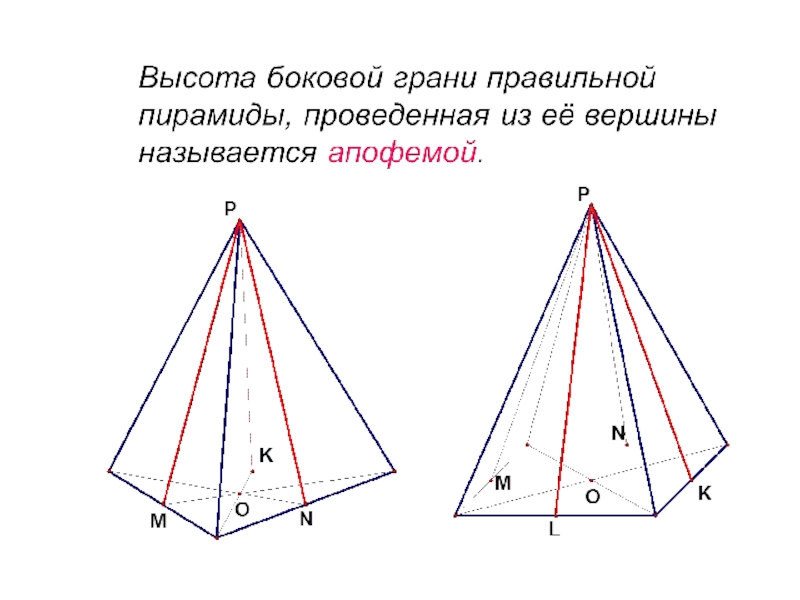 Высота боковой грани правильной пирамиды, проведенная из её вершины называется апофемой.

P

K

O

M

N

P

N

M

O

K

L